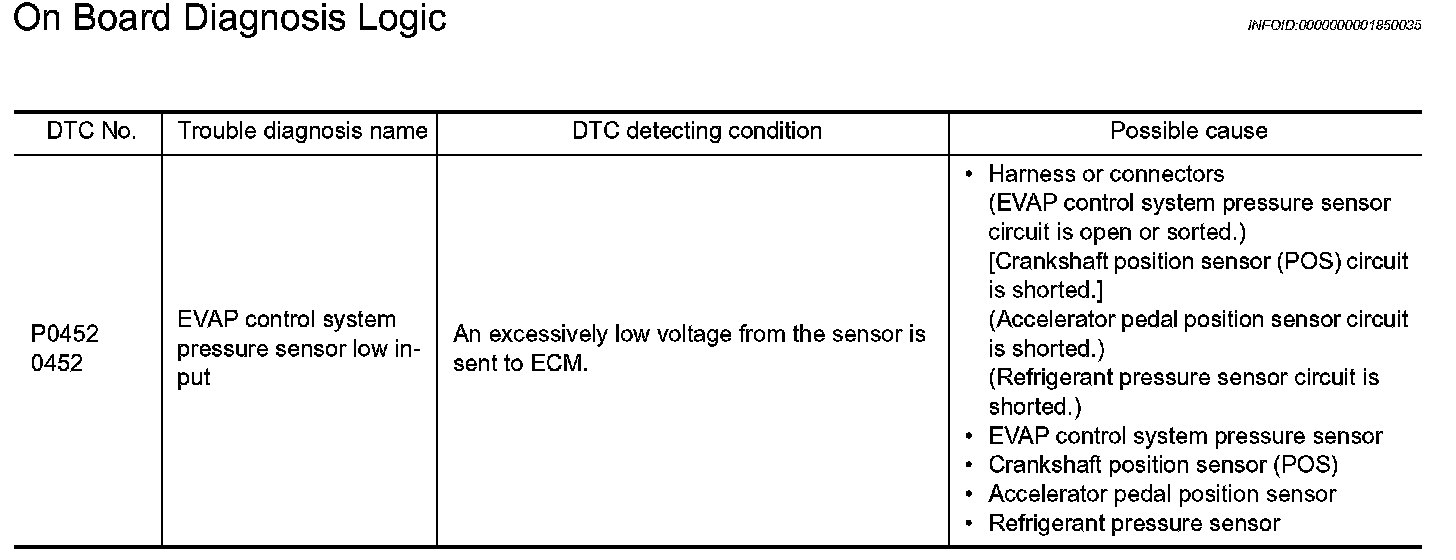 On Board Diagnosis Logic

INFOID:0000000001850035

| DTC No. | Trouble diagnosis name | DTC detecting condition | Possible cause |
|---|---|---|---|
| P0452 0452 | EVAP control system pressure sensor low input | An excessively low voltage from the sensor is sent to ECM. | • Harness or connectors (EVAP control system pressure sensor circuit is open or sorted.) [Crankshaft position sensor (POS) circuit is shorted.] (Accelerator pedal position sensor circuit is shorted.) (Refrigerant pressure sensor circuit is shorted.) • EVAP control system pressure sensor • Crankshaft position sensor (POS) • Accelerator pedal position sensor • Refrigerant pressure sensor |